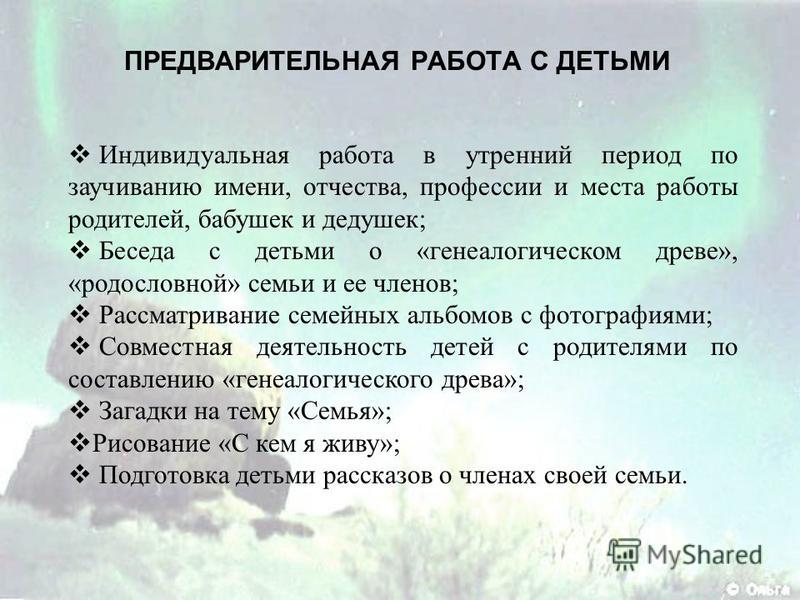 ПРЕДВАРИТЕЛЬНАЯ РАБОТА С ДЕТЬМИ

❖ Индивидуальная работа в утренний период по заучиванию имени, отчества, профессии и места работы родителей, бабушек и дедушек;
❖ Беседа с детьми о «генеалогическом древе», «родословной» семьи и ее членов;
❖ Рассматривание семейных альбомов с фотографиями;
❖ Совместная деятельность детей с родителями по составлению «генеалогического древа»;
❖ Загадки на тему «Семья»;
❖Рисование «С кем я живу»;
❖ Подготовка детьми рассказов о членах своей семьи.

MyShared

© Ольга